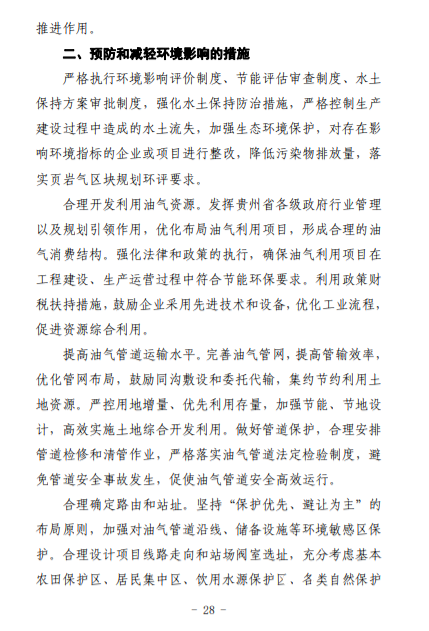 推进作用。

二、预防和减轻环境影响的措施

严格执行环境影响评价制度、节能评估审查制度、水土保持方案审批制度，强化水土保持防治措施，严格控制生产建设过程中造成的水土流失，加强生态环境保护，对存在影响环境指标的企业或项目进行整改，降低污染物排放量，落实页岩气区块规划环评要求。

合理开发利用油气资源。发挥贵州省各级政府行业管理以及规划引领作用，优化布局油气利用项目，形成合理的油气消费结构。强化法律和政策的执行，确保油气利用项目在工程建设、生产运营过程中符合节能环保要求。利用政策财税扶持措施，鼓励企业采用先进技术和设备，优化工业流程，促进资源综合利用。

提高油气管道运输水平。完善油气管网，提高管输效率，优化管网布局，鼓励同沟敷设和委托代输，集约节约利用土地资源。严控用地增量、优先利用存量，加强节能、节地设计，高效实施土地综合开发利用。做好管道保护，合理安排管道检修和清管作业，严格落实油气管道法定检验制度，避免管道安全事故发生，促使油气管道安全高效运行。

合理确定路由和站址。坚持“保护优先、避让为主”的布局原则，加强对油气管道沿线、储备设施等环境敏感区保护。合理设计项目线路走向和站场阀室选址，充分考虑基本农田保护区、居民集中区、饮用水源保护区、各类自然保护

- 28 -